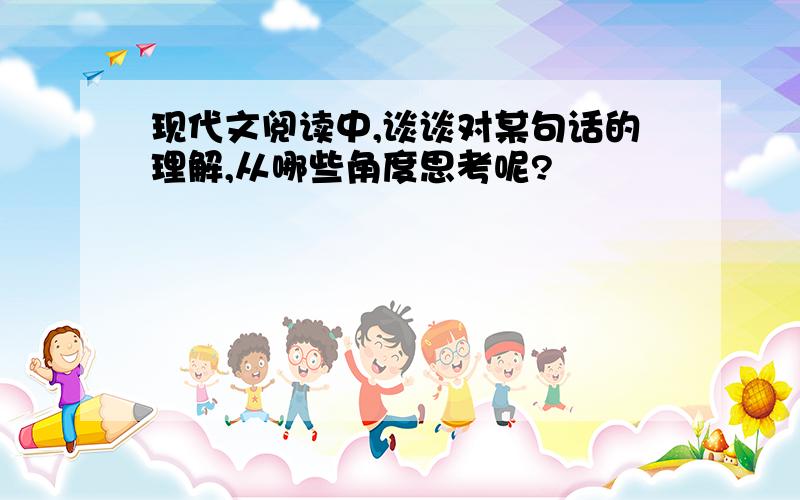 现代文阅读中,谈谈对某句话的理解,从哪些角度思考呢?